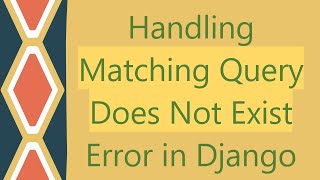 Handling Matching Query Does Not Exist Error in Django